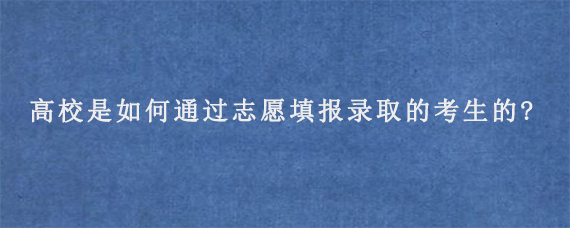 高校是如何通过志愿填报录取的考生的?